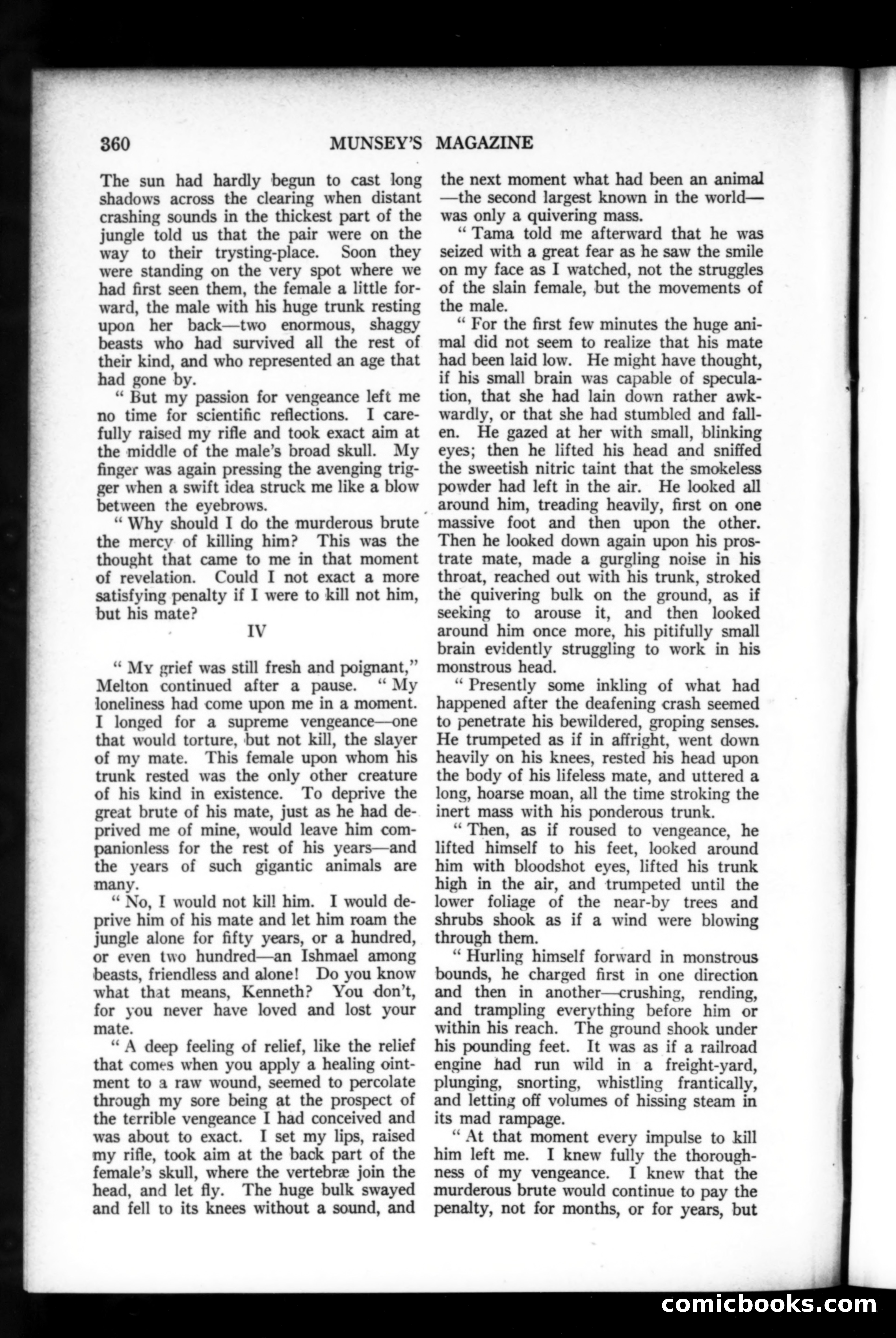 360 MUNSEY'S MAGAZINE

The sun had hardly begun to cast long shadows across the clearing when distant crashing sounds in the thickest part of the jungle told us that the pair were on the way to their trysting-place. Soon they were standing on the very spot where we had first seen them, the female a little forward, the male with his huge trunk resting upon her back—two enormous, shaggy beasts who had survived all the rest of their kind, and who represented an age that had gone by.

" But my passion for vengeance left me no time for scientific reflections. I carefully raised my rifle and took exact aim at the middle of the male's broad skull. My finger was again pressing the avenging trigger when a swift idea struck me like a blow between the eyebrows.

" Why should I do the murderous brute the mercy of killing him? This was the thought that came to me in that moment of revelation. Could I not exact a more satisfying penalty if I were to kill not him, but his mate?

IV

" My grief was still fresh and poignant," Melton continued after a pause. " My loneliness had come upon me in a moment. I longed for a supreme vengeance—one that would torture, but not kill, the slayer of my mate. This female upon whom his trunk rested was the only other creature of his kind in existence. To deprive the great brute of his mate, just as he had deprived me of mine, would leave him companionless for the rest of his years—and the years of such gigantic animals are many.

" No, I would not kill him. I would deprive him of his mate and let him roam the jungle alone for fifty years, or a hundred, or even two hundred—an Ishmael among beasts, friendless and alone! Do you know what that means, Kenneth? You don't, for you never have loved and lost your mate.

" A deep feeling of relief, like the relief that comes when you apply a healing ointment to a raw wound, seemed to percolate through my sore being at the prospect of the terrible vengeance I had conceived and was about to exact. I set my lips, raised my rifle, took aim at the back part of the female's skull, where the vertebræ join the head, and let fly. The huge bulk swayed and fell to its knees without a sound, and the next moment what had been an animal—the second largest known in the world—was only a quivering mass.

" Tama told me afterward that he was seized with a great fear as he saw the smile on my face as I watched, not the struggles of the slain female, but the movements of the male.

" For the first few minutes the huge animal did not seem to realize that his mate had been laid low. He might have thought, if his small brain was capable of speculation, that she had lain down rather awkwardly, or that she had stumbled and fallen. He gazed at her with small, blinking eyes; then he lifted his head and sniffed the sweetish nitric taint that the smokeless powder had left in the air. He looked all around him, treading heavily, first on one massive foot and then upon the other. Then he looked down again upon his prostrate mate, made a gurgling noise in his throat, reached out with his trunk, stroked the quivering bulk on the ground, as if seeking to arouse it, and then looked around him once more, his pitifully small brain evidently struggling to work in his monstrous head.

" Presently some inkling of what had happened after the deafening crash seemed to penetrate his bewildered, groping senses. He trumpeted as if in affright, went down heavily on his knees, rested his head upon the body of his lifeless mate, and uttered a long, hoarse moan, all the time stroking the inert mass with his ponderous trunk.

" Then, as if roused to vengeance, he lifted himself to his feet, looked around him with bloodshot eyes, lifted his trunk high in the air, and trumpeted until the lower foliage of the near-by trees and shrubs shook as if a wind were blowing through them.

" Hurling himself forward in monstrous bounds, he charged first in one direction and then in another—crushing, rending, and trampling everything before him or within his reach. The ground shook under his pounding feet. It was as if a railroad engine had run wild in a freight-yard, plunging, snorting, whistling frantically, and letting off volumes of hissing steam in its mad rampage.

" At that moment every impulse to kill him left me. I knew fully the thoroughness of my vengeance. I knew that the murderous brute would continue to pay the penalty, not for months, or for years, but

comicbooks.com